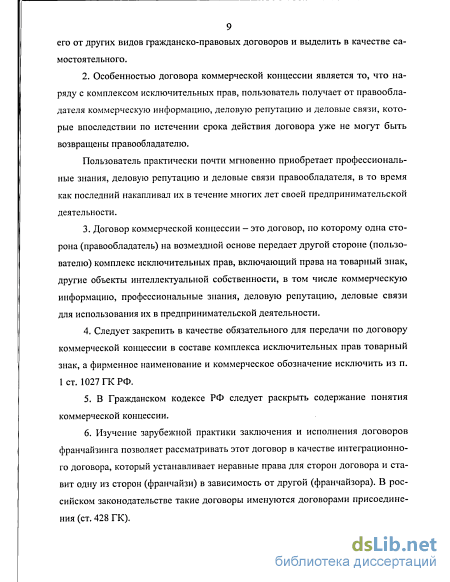 9

его от других видов гражданско-правовых договоров и выделить в качестве самостоятельного.

2. Особенностью договора коммерческой концессии является то, что наряду с комплексом исключительных прав, пользователь получает от правообладателя коммерческую информацию, деловую репутацию и деловые связи, которые впоследствии по истечении срока действия договора уже не могут быть возвращены правообладателю.

Пользователь практически почти мгновенно приобретает профессиональные знания, деловую репутацию и деловые связи правообладателя, в то время как последний накапливал их в течение многих лет своей предпринимательской деятельности.

3. Договор коммерческой концессии – это договор, по которому одна сторона (правообладатель) на возмездной основе передает другой стороне (пользователю) комплекс исключительных прав, включающий права на товарный знак, другие объекты интеллектуальной собственности, в том числе коммерческую информацию, профессиональные знания, деловую репутацию, деловые связи для использования их в предпринимательской деятельности.

4. Следует закрепить в качестве обязательного для передачи по договору коммерческой концессии в составе комплекса исключительных прав товарный знак, а фирменное наименование и коммерческое обозначение исключить из п. 1 ст. 1027 ГК РФ.

5. В Гражданском кодексе РФ следует раскрыть содержание понятия коммерческой концессии.

6. Изучение зарубежной практики заключения и исполнения договоров франчайзинга позволяет рассматривать этот договор в качестве интеграционного договора, который устанавливает неравные права для сторон договора и ставит одну из сторон (франчайзи) в зависимость от другой (франчайзора). В российском законодательстве такие договоры именуются договорами присоединения (ст. 428 ГК).

dsLib.net
библиотека диссертаций